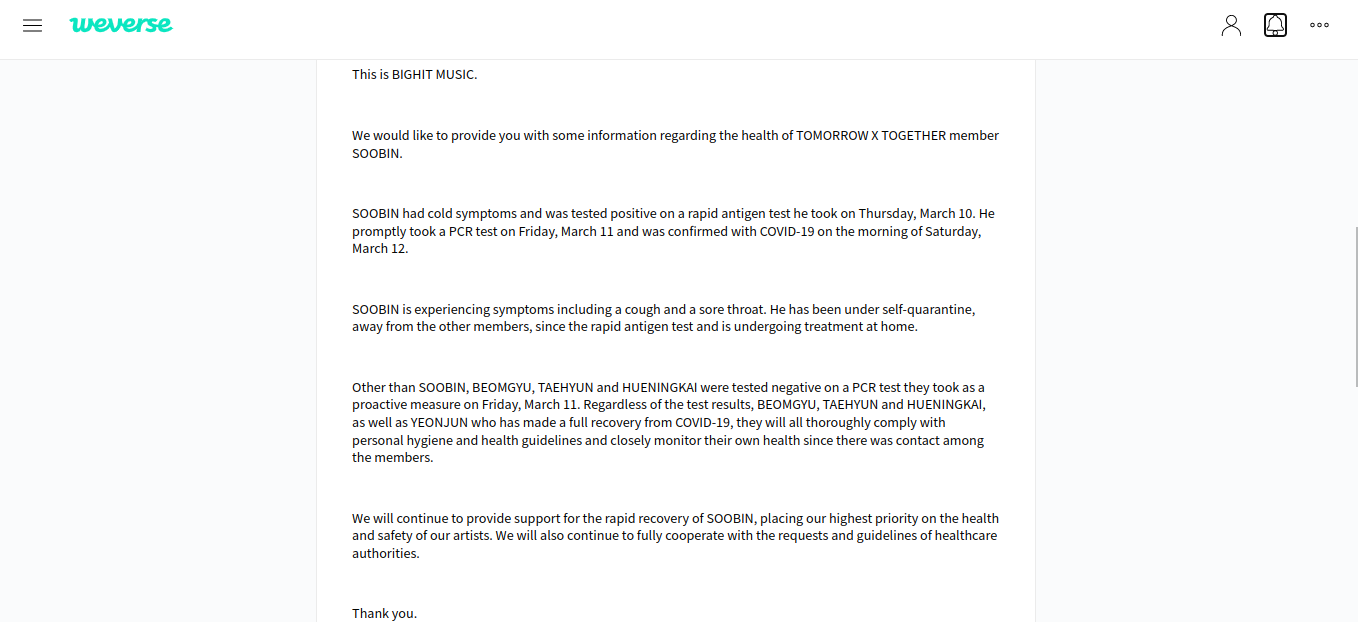 weverse

This is BIGHIT MUSIC.

We would like to provide you with some information regarding the health of TOMORROW X TOGETHER member SOOBIN.

SOOBIN had cold symptoms and was tested positive on a rapid antigen test he took on Thursday, March 10. He promptly took a PCR test on Friday, March 11 and was confirmed with COVID-19 on the morning of Saturday, March 12.

SOOBIN is experiencing symptoms including a cough and a sore throat. He has been under self-quarantine, away from the other members, since the rapid antigen test and is undergoing treatment at home.

Other than SOOBIN, BEOMGYU, TAEHYUN and HUENINGKAI were tested negative on a PCR test they took as a proactive measure on Friday, March 11. Regardless of the test results, BEOMGYU, TAEHYUN and HUENINGKAI, as well as YEONJUN who has made a full recovery from COVID-19, they will all thoroughly comply with personal hygiene and health guidelines and closely monitor their own health since there was contact among the members.

We will continue to provide support for the rapid recovery of SOOBIN, placing our highest priority on the health and safety of our artists. We will also continue to fully cooperate with the requests and guidelines of healthcare authorities.

Thank you.